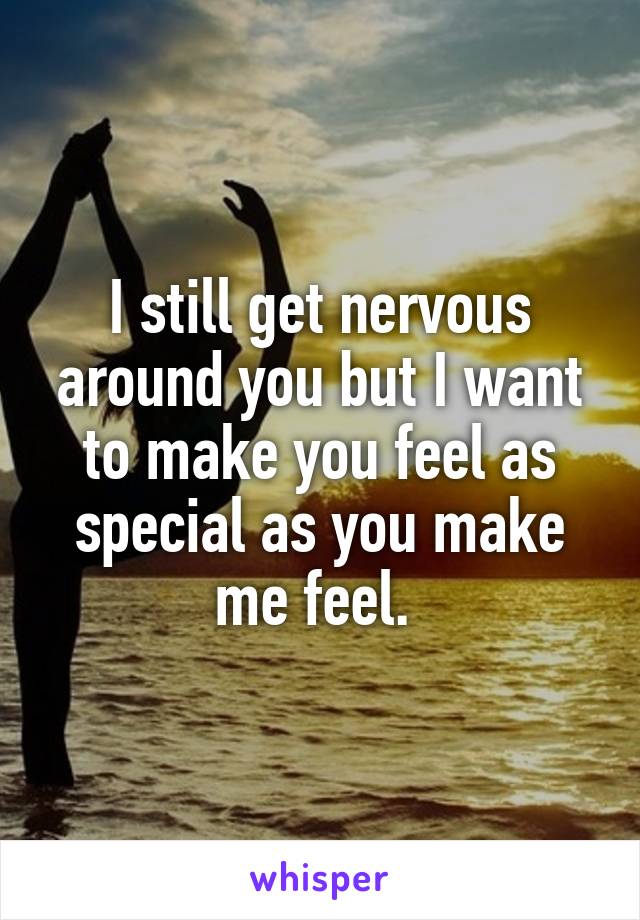 I still get nervous around you but I want to make you feel as special as you make me feel.

whisper